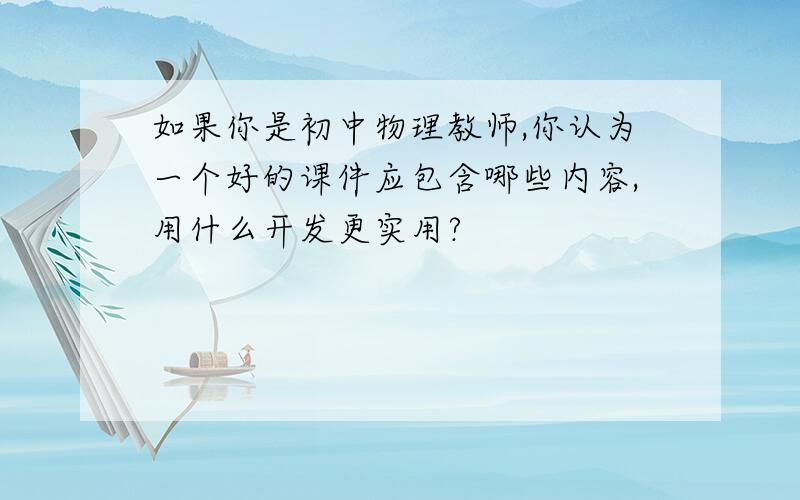 如果你是初中物理教师,你认为一个好的课件应包含哪些内容,用什么开发更实用?